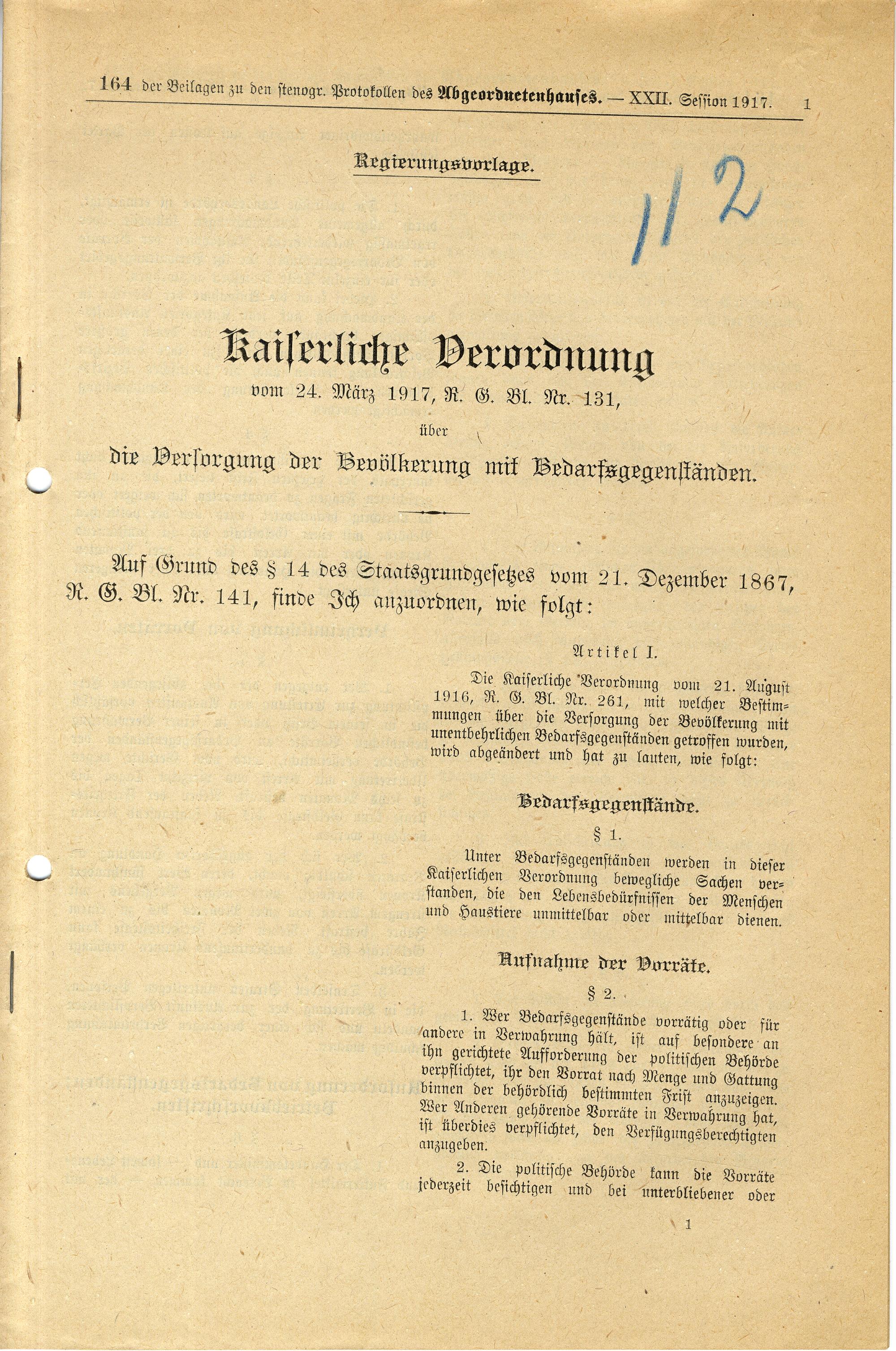 164 der Beilagen zu den stenogr. Protokollen des Abgeordnetenhauses. — XXII. Session 1917. 1

Regierungsvorlage.

112

Kaiserliche Verordnung

vom 24. März 1917, R. G. Bl. Nr. 131,

über

die Versorgung der Bevölkerung mit Bedarfsgegenständen.

Auf Grund des § 14 des Staatsgrundgesetzes vom 21. Dezember 1867, R. G. Bl. Nr. 141, finde Ich anzuordnen, wie folgt:

Artikel I.

Die Kaiserliche Verordnung vom 21. August 1916, R. G. Bl. Nr. 261, mit welcher Bestimmungen über die Versorgung der Bevölkerung mit unentbehrlichen Bedarfsgegenständen getroffen wurden, wird abgeändert und hat zu lauten, wie folgt:

Bedarfsgegenstände.

§ 1.

Unter Bedarfsgegenständen werden in dieser Kaiserlichen Verordnung bewegliche Sachen verstanden, die den Lebensbedürfnissen der Menschen und Haustiere unmittelbar oder mittelbar dienen.

Aufnahme der Vorräte.

§ 2.

1. Wer Bedarfsgegenstände vorrätig oder für andere in Verwahrung hält, ist auf besondere an ihn gerichtete Aufforderung der politischen Behörde verpflichtet, ihr den Vorrat nach Menge und Gattung binnen der behördlich bestimmten Frist anzuzeigen. Wer Anderen gehörende Vorräte in Verwahrung hat, ist überdies verpflichtet, den Verfügungsberechtigten anzugeben.

2. Die politische Behörde kann die Vorräte jederzeit besichtigen und bei unterbliebener oder

1